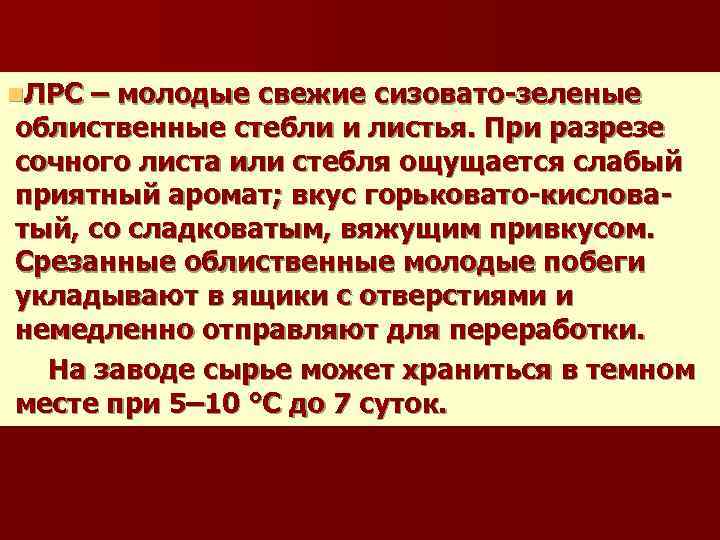 ЛРС – молодые свежие сизовато-зеленые облиственные стебли и листья. При разрезе сочного листа или стебля ощущается слабый приятный аромат; вкус горьковато-кисловатый, со сладковатым, вяжущим привкусом. Срезанные облиственные молодые побеги укладывают в ящики с отверстиями и немедленно отправляют для переработки.

На заводе сырье может храниться в темном месте при 5–10 °С до 7 суток.